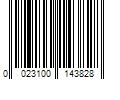 0 023100 143828